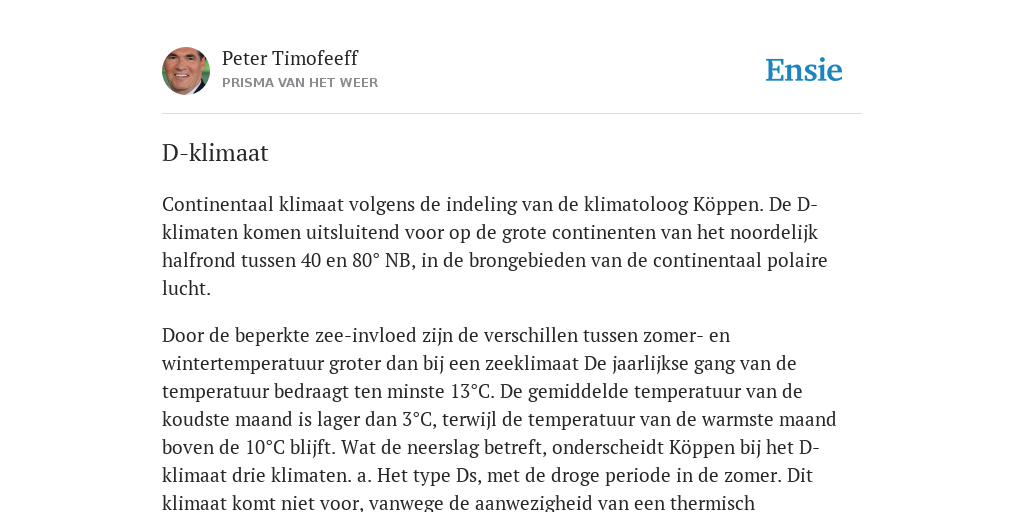 Peter Timofeeff
PRISMA VAN HET WEER

Ensie

D-klimaat

Continentaal klimaat volgens de indeling van de klimatoloog Köppen. De D-klimaten komen uitsluitend voor op de grote continenten van het noordelijk halfrond tussen 40 en 80° NB, in de brongebieden van de continentaal polaire lucht.

Door de beperkte zee-invloed zijn de verschillen tussen zomer- en wintertemperatuur groter dan bij een zeeklimaat De jaarlijkse gang van de temperatuur bedraagt ten minste 13°C. De gemiddelde temperatuur van de koudste maand is lager dan 3°C, terwijl de temperatuur van de warmste maand boven de 10°C blijft. Wat de neerslag betreft, onderscheidt Köppen bij het D-klimaat drie klimaten. a. Het type Ds, met de droge periode in de zomer. Dit klimaat komt niet voor, vanwege de aanwezigheid van een thermisch